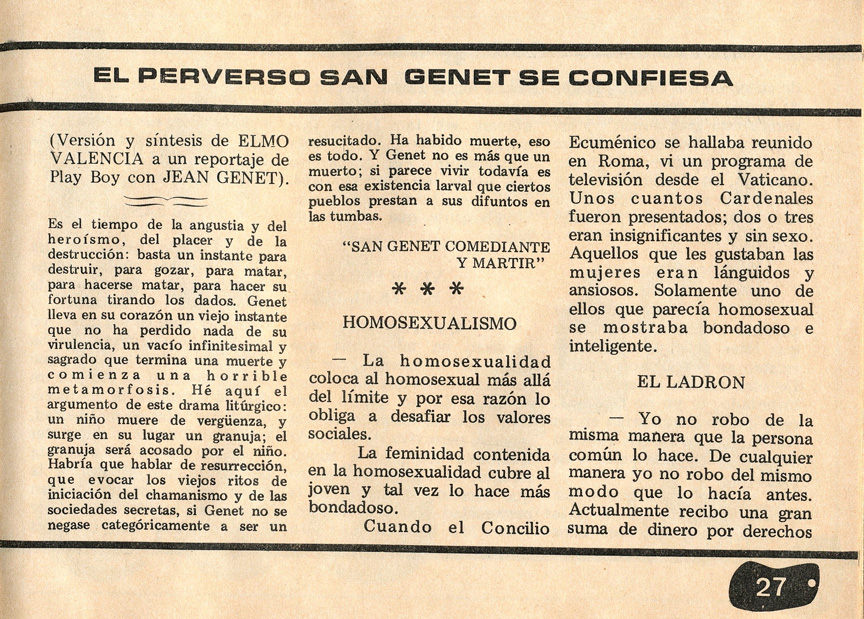 EL PERVERSO SAN GENET SE CONFIESA

(Versión y síntesis de ELMO VALENCIA a un reportaje de Play Boy con JEAN GENET).

Es el tiempo de la angustia y del heroísmo, del placer y de la destrucción: basta un instante para destruir, para gozar, para matar, para hacerse matar, para hacer su fortuna tirando los dados. Genet lleva en su corazón un viejo instante que no ha perdido nada de su virulencia, un vacío infinitesimal y sagrado que termina una muerte y comienza una horrible metamorfosis. Hé aquí el argumento de este drama litúrgico: un niño muere de vergüenza, y surge en su lugar un granuja; el granuja será acosado por el niño. Habría que hablar de resurrección, que evocar los viejos ritos de iniciación del chamanismo y de las sociedades secretas, si Genet no se negase categóricamente a ser un resucitado. Ha habido muerte, eso es todo. Y Genet no es más que un muerto; si parece vivir todavía es con esa existencia larval que ciertos pueblos prestan a sus difuntos en las tumbas.

"SAN GENET COMEDIANTE Y MARTIR"

* * *

HOMOSEXUALISMO

— La homosexualidad coloca al homosexual más allá del límite y por esa razón lo obliga a desafiar los valores sociales.

La feminidad contenida en la homosexualidad cubre al joven y tal vez lo hace más bondadoso.

Cuando el Concilio Ecuménico se hallaba reunido en Roma, vi un programa de televisión desde el Vaticano. Unos cuantos Cardenales fueron presentados; dos o tres eran insignificantes y sin sexo. Aquellos que les gustaban las mujeres eran lánguidos y ansiosos. Solamente uno de ellos que parecía homosexual se mostraba bondadoso e inteligente.

EL LADRON

— Yo no robo de la misma manera que la persona común lo hace. De cualquier manera yo no robo del mismo modo que lo hacía antes. Actualmente recibo una gran suma de dinero por derechos

27